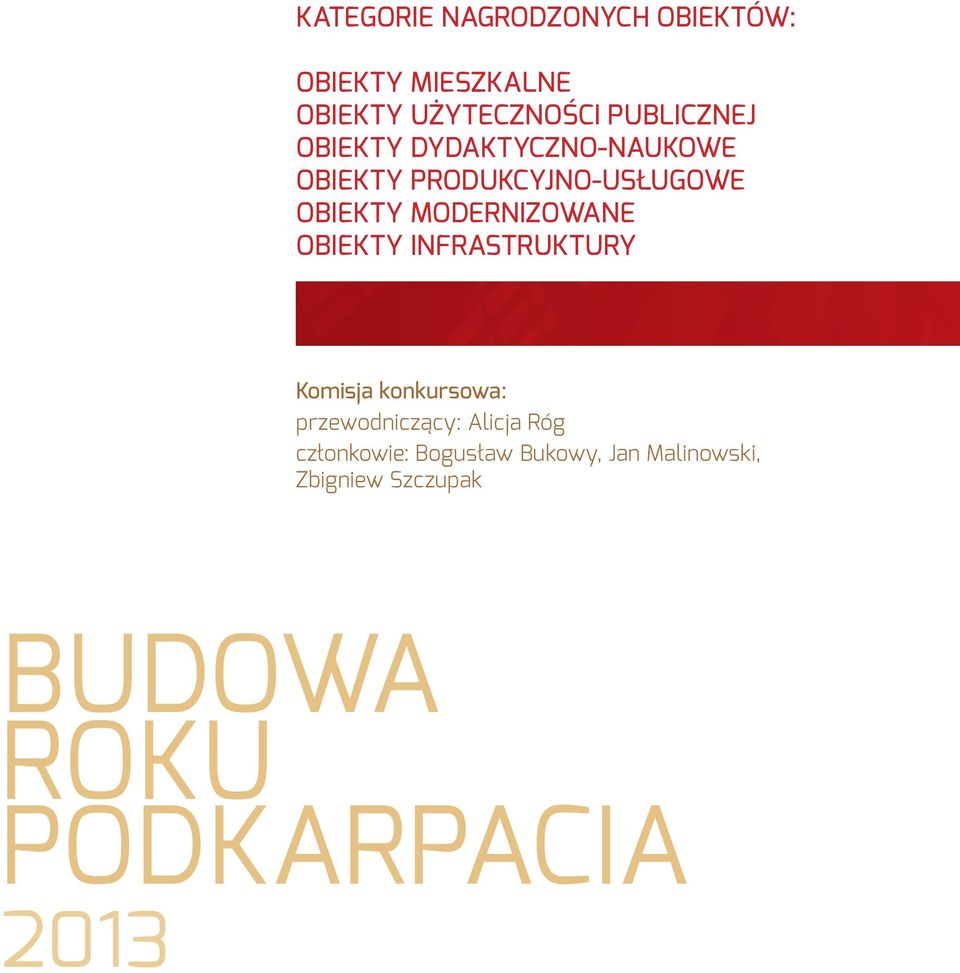 KATEGORIE NAGRODZONYCH OBIEKTÓW:

OBIEKTY MIESZKALNE
OBIEKTY UŻYTECZNOŚCI PUBLICZNEJ
OBIEKTY DYDAKTYCZNO-NAUKOWE
OBIEKTY PRODUKCYJNO-USŁUGOWE
OBIEKTY MODERNIZOWANE
OBIEKTY INFRASTRUKTURY

Komisja konkursowa:
przewodniczący: Alicja Róg
członkowie: Bogusław Bukowy, Jan Malinowski, Zbigniew Szczupak

BUDOWA
ROKU
PODKARPACIA
2013